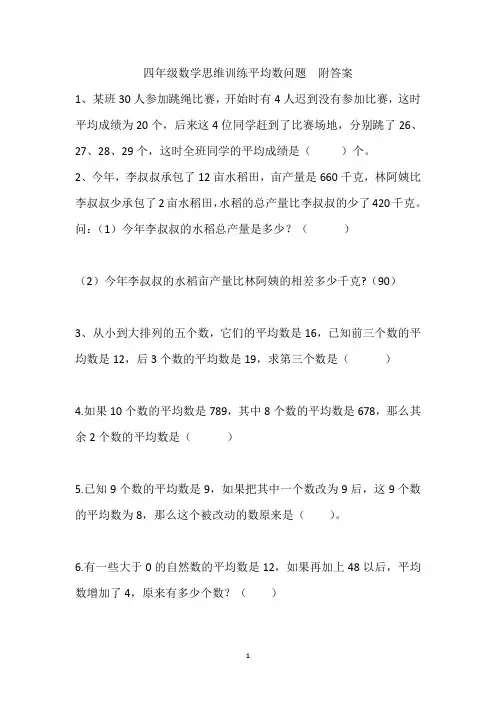 四年级数学思维训练平均数问题　附答案

1、某班 30 人参加跳绳比赛，开始时有 4 人迟到没有参加比赛，这时平均成绩为 20 个，后来这 4 位同学赶到了比赛场地，分别跳了 26、27、28、29 个，这时全班同学的平均成绩是（　　）个。

2、今年，李叔叔承包了 12 亩水稻田，亩产量是 660 千克，林阿姨比李叔叔少承包了 2 亩水稻田，水稻的总产量比李叔叔的少了 420 千克。问：（1）今年李叔叔的水稻总产量是多少？（　　）

（2）今年李叔叔的水稻亩产量比林阿姨的相差多少千克?（90）

3、从小到大排列的五个数，它们的平均数是 16，已知前三个数的平均数是 12，后 3 个数的平均数是 19，求第三个数是（　　）

4.如果 10 个数的平均数是 789，其中 8 个数的平均数是 678，那么其余 2 个数的平均数是（　　）

5.已知 9 个数的平均数是 9，如果把其中一个数改为 9 后，这 9 个数的平均数为 8，那么这个被改动的数原来是（　　）。

6.有一些大于 0 的自然数的平均数是 12，如果再加上 48 以后，平均数增加了 4，原来有多少个数？（　　）

1